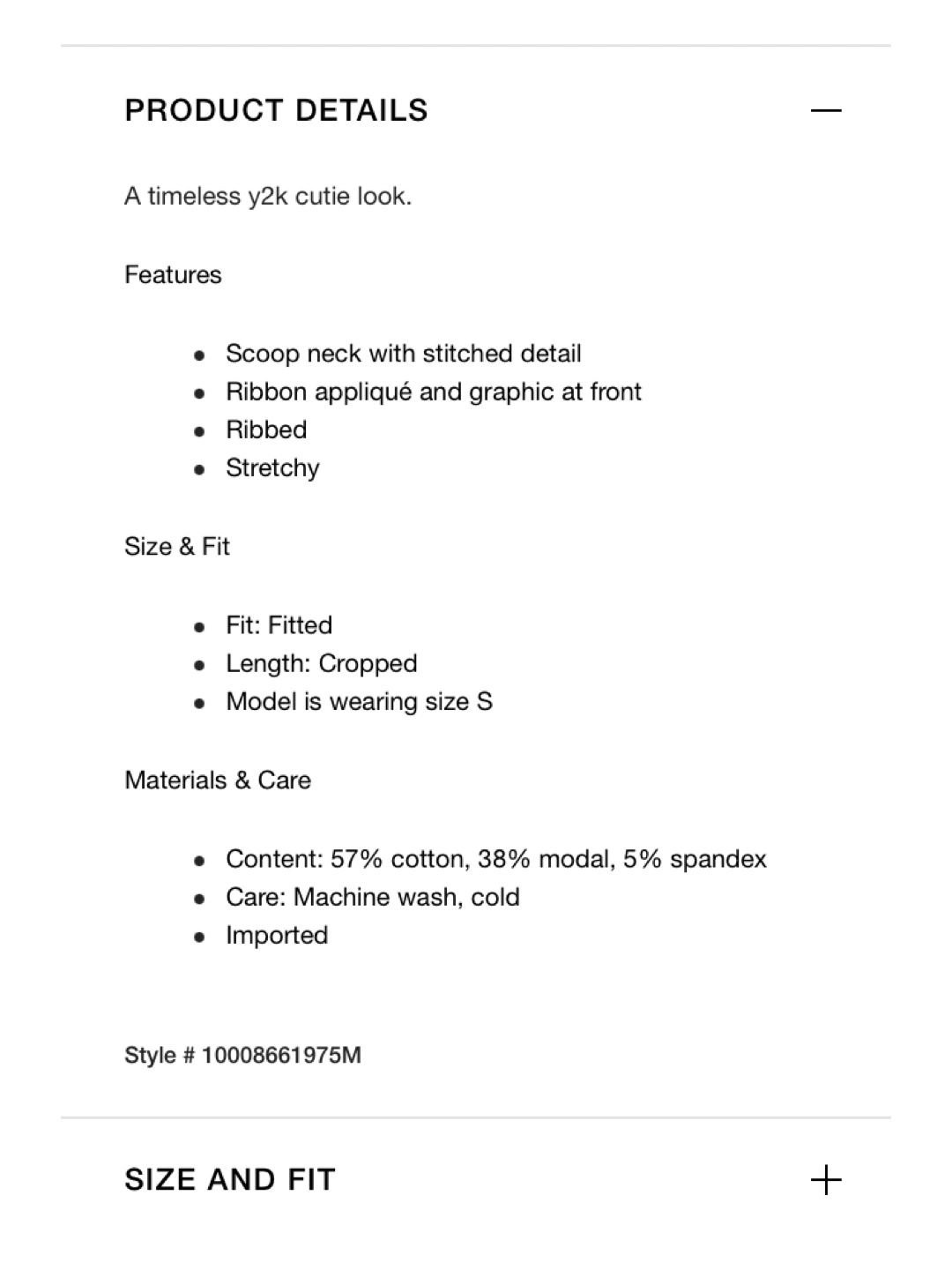 PRODUCT DETAILS —

A timeless y2k cutie look.

Features

- Scoop neck with stitched detail
- Ribbon appliqué and graphic at front
- Ribbed
- Stretchy

Size & Fit

- Fit: Fitted
- Length: Cropped
- Model is wearing size S

Materials & Care

- Content: 57% cotton, 38% modal, 5% spandex
- Care: Machine wash, cold
- Imported

Style # 10008661975M

SIZE AND FIT +